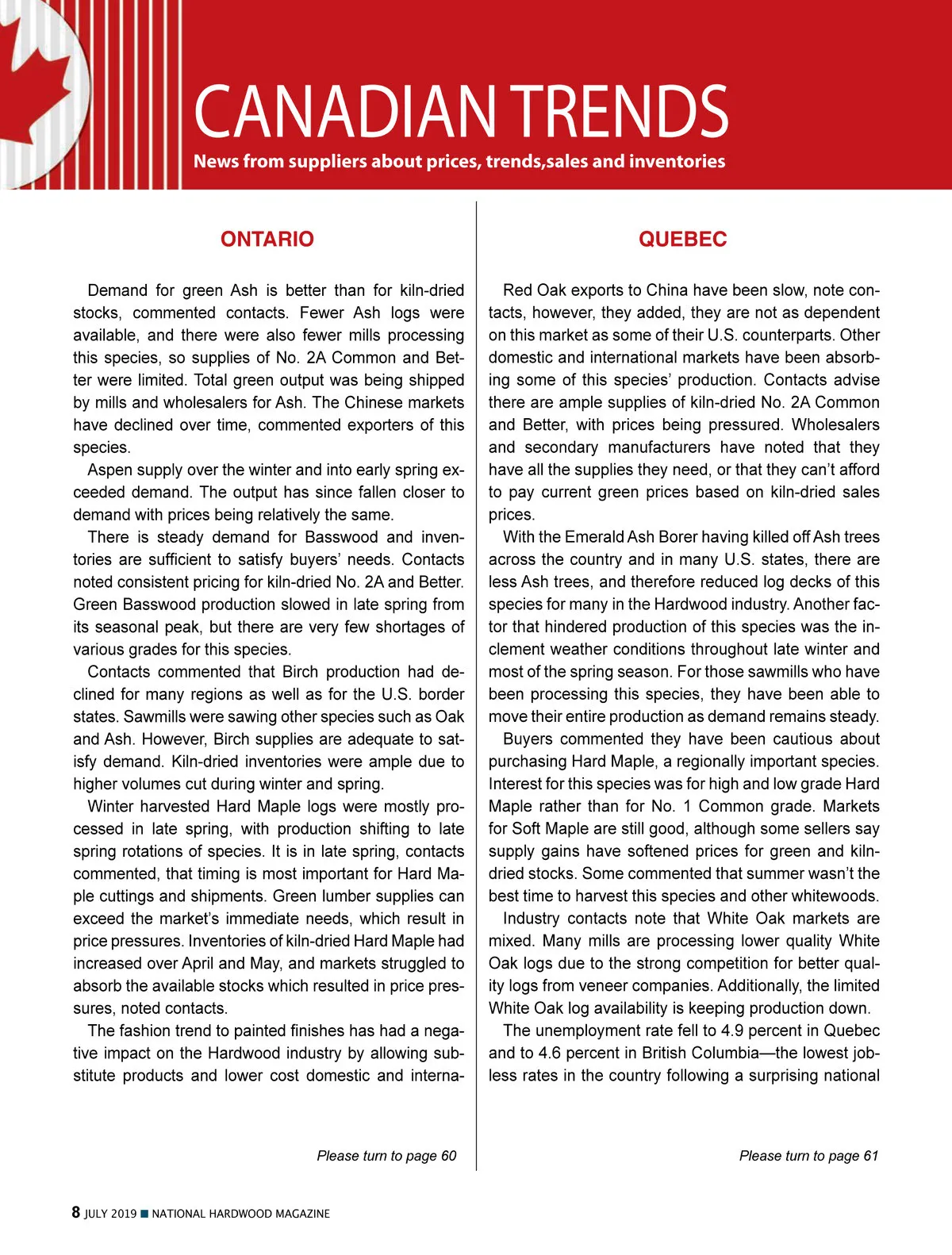 CANADIAN TRENDS

News from suppliers about prices, trends,sales and inventories

ONTARIO

Demand for green Ash is better than for kiln-dried stocks, commented contacts. Fewer Ash logs were available, and there were also fewer mills processing this species, so supplies of No. 2A Common and Better were limited. Total green output was being shipped by mills and wholesalers for Ash. The Chinese markets have declined over time, commented exporters of this species.

Aspen supply over the winter and into early spring exceeded demand. The output has since fallen closer to demand with prices being relatively the same.

There is steady demand for Basswood and inventories are sufficient to satisfy buyers' needs. Contacts noted consistent pricing for kiln-dried No. 2A and Better. Green Basswood production slowed in late spring from its seasonal peak, but there are very few shortages of various grades for this species.

Contacts commented that Birch production had declined for many regions as well as for the U.S. border states. Sawmills were sawing other species such as Oak and Ash. However, Birch supplies are adequate to satisfy demand. Kiln-dried inventories were ample due to higher volumes cut during winter and spring.

Winter harvested Hard Maple logs were mostly processed in late spring, with production shifting to late spring rotations of species. It is in late spring, contacts commented, that timing is most important for Hard Maple cuttings and shipments. Green lumber supplies can exceed the market's immediate needs, which result in price pressures. Inventories of kiln-dried Hard Maple had increased over April and May, and markets struggled to absorb the available stocks which resulted in price pressures, noted contacts.

The fashion trend to painted finishes has had a negative impact on the Hardwood industry by allowing substitute products and lower cost domestic and interna-

Please turn to page 60

QUEBEC

Red Oak exports to China have been slow, note contacts, however, they added, they are not as dependent on this market as some of their U.S. counterparts. Other domestic and international markets have been absorbing some of this species' production. Contacts advise there are ample supplies of kiln-dried No. 2A Common and Better, with prices being pressured. Wholesalers and secondary manufacturers have noted that they have all the supplies they need, or that they can't afford to pay current green prices based on kiln-dried sales prices.

With the Emerald Ash Borer having killed off Ash trees across the country and in many U.S. states, there are less Ash trees, and therefore reduced log decks of this species for many in the Hardwood industry. Another factor that hindered production of this species was the inclement weather conditions throughout late winter and most of the spring season. For those sawmills who have been processing this species, they have been able to move their entire production as demand remains steady.

Buyers commented they have been cautious about purchasing Hard Maple, a regionally important species. Interest for this species was for high and low grade Hard Maple rather than for No. 1 Common grade. Markets for Soft Maple are still good, although some sellers say supply gains have softened prices for green and kiln-dried stocks. Some commented that summer wasn't the best time to harvest this species and other whitewoods.

Industry contacts note that White Oak markets are mixed. Many mills are processing lower quality White Oak logs due to the strong competition for better quality logs from veneer companies. Additionally, the limited White Oak log availability is keeping production down.

The unemployment rate fell to 4.9 percent in Quebec and to 4.6 percent in British Columbia—the lowest jobless rates in the country following a surprising national

Please turn to page 61

8 JULY 2019 ■ NATIONAL HARDWOOD MAGAZINE